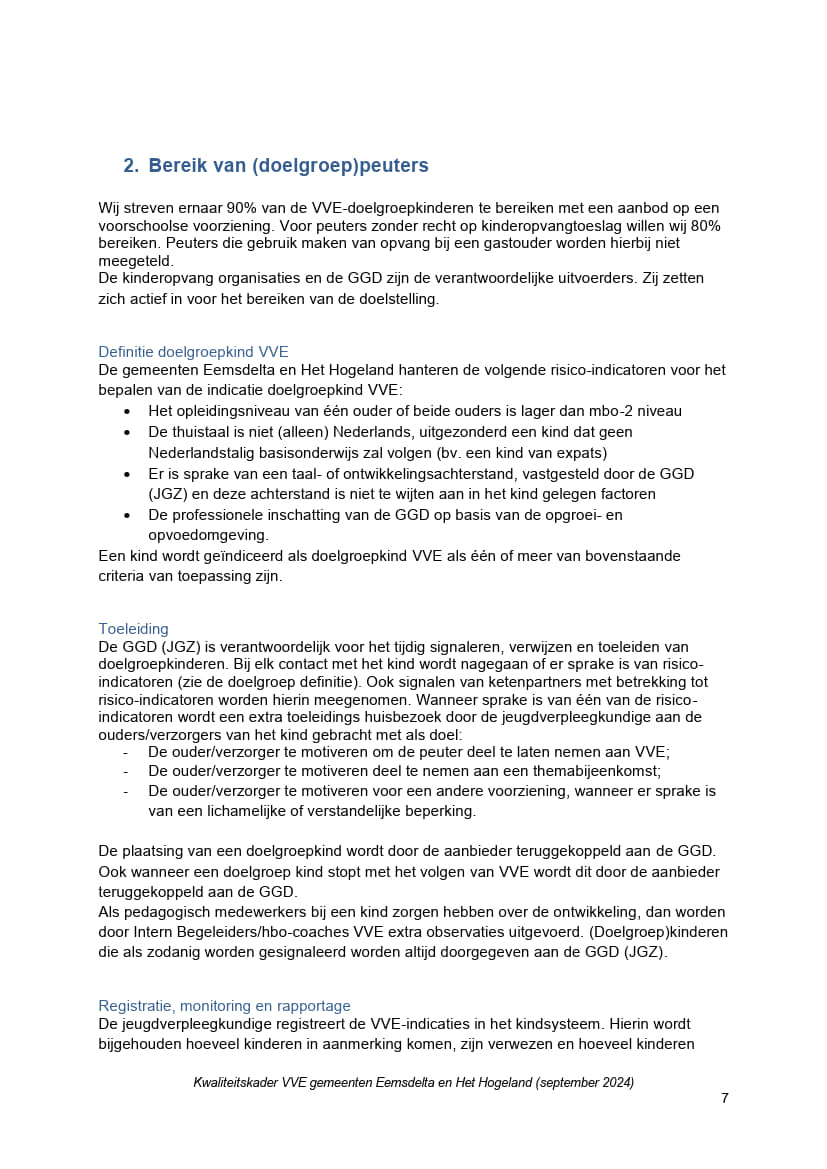 2. Bereik van (doelgroep)peuters

Wij streven ernaar 90% van de VVE-doelgroepkinderen te bereiken met een aanbod op een voorschoolse voorziening. Voor peuters zonder recht op kinderopvangtoeslag willen wij 80% bereiken. Peuters die gebruik maken van opvang bij een gastouder worden hierbij niet meegeteld.
De kinderopvang organisaties en de GGD zijn de verantwoordelijke uitvoerders. Zij zetten zich actief in voor het bereiken van de doelstelling.

Definitie doelgroepkind VVE
De gemeenten Eemsdelta en Het Hogeland hanteren de volgende risico-indicatoren voor het bepalen van de indicatie doelgroepkind VVE:
• Het opleidingsniveau van één ouder of beide ouders is lager dan mbo-2 niveau
• De thuistaal is niet (alleen) Nederlands, uitgezonderd een kind dat geen Nederlandstalig basisonderwijs zal volgen (bv. een kind van expats)
• Er is sprake van een taal- of ontwikkelingsachterstand, vastgesteld door de GGD (JGZ) en deze achterstand is niet te wijten aan in het kind gelegen factoren
• De professionele inschatting van de GGD op basis van de opgroei- en opvoedomgeving.
Een kind wordt geïndiceerd als doelgroepkind VVE als één of meer van bovenstaande criteria van toepassing zijn.

Toeleiding
De GGD (JGZ) is verantwoordelijk voor het tijdig signaleren, verwijzen en toeleiden van doelgroepkinderen. Bij elk contact met het kind wordt nagegaan of er sprake is van risico-indicatoren (zie de doelgroep definitie). Ook signalen van ketenpartners met betrekking tot risico-indicatoren worden hierin meegenomen. Wanneer sprake is van één van de risico-indicatoren wordt een extra toeleidings huisbezoek door de jeugdverpleegkundige aan de ouders/verzorgers van het kind gebracht met als doel:
- De ouder/verzorger te motiveren om de peuter deel te laten nemen aan VVE;
- De ouder/verzorger te motiveren deel te nemen aan een themabijeenkomst;
- De ouder/verzorger te motiveren voor een andere voorziening, wanneer er sprake is van een lichamelijke of verstandelijke beperking.

De plaatsing van een doelgroepkind wordt door de aanbieder teruggekoppeld aan de GGD. Ook wanneer een doelgroep kind stopt met het volgen van VVE wordt dit door de aanbieder teruggekoppeld aan de GGD.
Als pedagogisch medewerkers bij een kind zorgen hebben over de ontwikkeling, dan worden door Intern Begeleiders/hbo-coaches VVE extra observaties uitgevoerd. (Doelgroep)kinderen die als zodanig worden gesignaleerd worden altijd doorgegeven aan de GGD (JGZ).

Registratie, monitoring en rapportage
De jeugdverpleegkundige registreert de VVE-indicaties in het kindsysteem. Hierin wordt bijgehouden hoeveel kinderen in aanmerking komen, zijn verwezen en hoeveel kinderen

Kwaliteitskader VVE gemeenten Eemsdelta en Het Hogeland (september 2024)
7